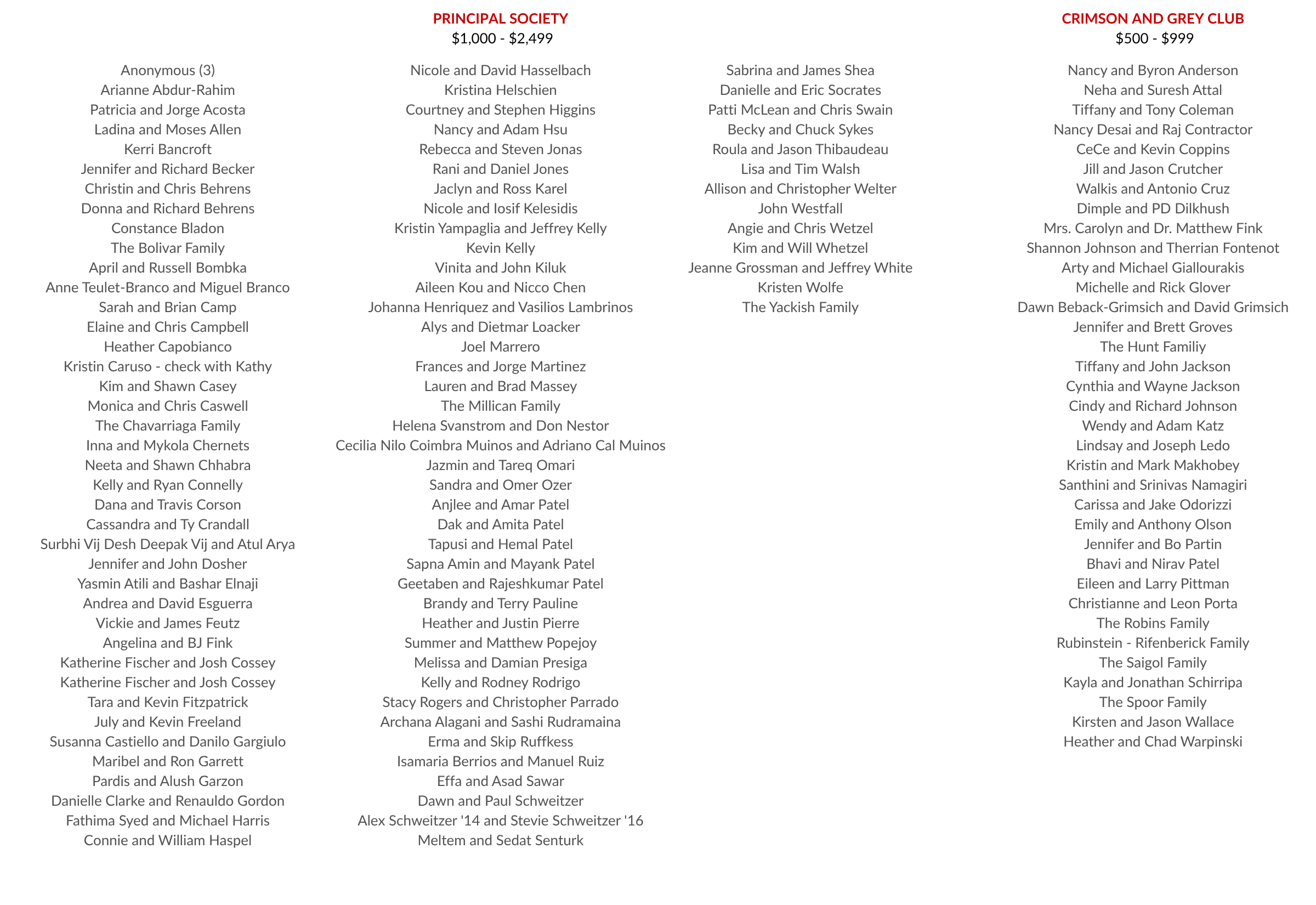 PRINCIPAL SOCIETY
$1,000 - $2,499

Anonymous (3)
Arianne Abdur-Rahim
Patricia and Jorge Acosta
Ladina and Moses Allen
Kerri Bancroft
Jennifer and Richard Becker
Christin and Chris Behrens
Donna and Richard Behrens
Constance Bladon
The Bolivar Family
April and Russell Bombka
Anne Teulet-Branco and Miguel Branco
Sarah and Brian Camp
Elaine and Chris Campbell
Heather Capobianco
Kristin Caruso - check with Kathy
Kim and Shawn Casey
Monica and Chris Caswell
The Chavarriaga Family
Inna and Mykola Chernets
Neeta and Shawn Chhabra
Kelly and Ryan Connelly
Dana and Travis Corson
Cassandra and Ty Crandall
Surbhi Vij Desh Deepak Vij and Atul Arya
Jennifer and John Dosher
Yasmin Atili and Bashar Elnaji
Andrea and David Esguerra
Vickie and James Feutz
Angelina and BJ Fink
Katherine Fischer and Josh Cossey
Katherine Fischer and Josh Cossey
Tara and Kevin Fitzpatrick
July and Kevin Freeland
Susanna Castiello and Danilo Gargiulo
Maribel and Ron Garrett
Pardis and Alush Garzon
Danielle Clarke and Renauldo Gordon
Fathima Syed and Michael Harris
Connie and William Haspel

Nicole and David Hasselbach
Kristina Helschien
Courtney and Stephen Higgins
Nancy and Adam Hsu
Rebecca and Steven Jonas
Rani and Daniel Jones
Jaclyn and Ross Karel
Nicole and Iosif Kelesidis
Kristin Yampaglia and Jeffrey Kelly
Kevin Kelly
Vinita and John Kiluk
Aileen Kou and Nicco Chen
Johanna Henriquez and Vasilios Lambrinos
Alys and Dietmar Loacker
Joel Marrero
Frances and Jorge Martinez
Lauren and Brad Massey
The Millican Family
Helena Svanstrom and Don Nestor
Cecilia Nilo Coimbra Muinos and Adriano Cal Muinos
Jazmin and Tareq Omari
Sandra and Omer Ozer
Anjlee and Amar Patel
Dak and Amita Patel
Tapusi and Hemal Patel
Sapna Amin and Mayank Patel
Geetaben and Rajeshkumar Patel
Brandy and Terry Pauline
Heather and Justin Pierre
Summer and Matthew Popejoy
Melissa and Damian Presiga
Kelly and Rodney Rodrigo
Stacy Rogers and Christopher Parrado
Archana Alagani and Sashi Rudramaina
Erma and Skip Ruffkess
Isamaria Berrios and Manuel Ruiz
Effa and Asad Sawar
Dawn and Paul Schweitzer
Alex Schweitzer '14 and Stevie Schweitzer '16
Meltem and Sedat Senturk

Sabrina and James Shea
Danielle and Eric Socrates
Patti McLean and Chris Swain
Becky and Chuck Sykes
Roula and Jason Thibaudeau
Lisa and Tim Walsh
Allison and Christopher Welter
John Westfall
Angie and Chris Wetzel
Kim and Will Whetzel
Jeanne Grossman and Jeffrey White
Kristen Wolfe
The Yackish Family

CRIMSON AND GREY CLUB
$500 - $999

Nancy and Byron Anderson
Neha and Suresh Attal
Tiffany and Tony Coleman
Nancy Desai and Raj Contractor
CeCe and Kevin Coppins
Jill and Jason Crutcher
Walkis and Antonio Cruz
Dimple and PD Dilkhush
Mrs. Carolyn and Dr. Matthew Fink
Shannon Johnson and Therrian Fontenot
Arty and Michael Giallourakis
Michelle and Rick Glover
Dawn Beback-Grimsich and David Grimsich
Jennifer and Brett Groves
The Hunt Familiy
Tiffany and John Jackson
Cynthia and Wayne Jackson
Cindy and Richard Johnson
Wendy and Adam Katz
Lindsay and Joseph Ledo
Kristin and Mark Makhobey
Santhini and Srinivas Namagiri
Carissa and Jake Odorizzi
Emily and Anthony Olson
Jennifer and Bo Partin
Bhavi and Nirav Patel
Eileen and Larry Pittman
Christianne and Leon Porta
The Robins Family
Rubinstein - Rifenberick Family
The Saigol Family
Kayla and Jonathan Schirripa
The Spoor Family
Kirsten and Jason Wallace
Heather and Chad Warpinski